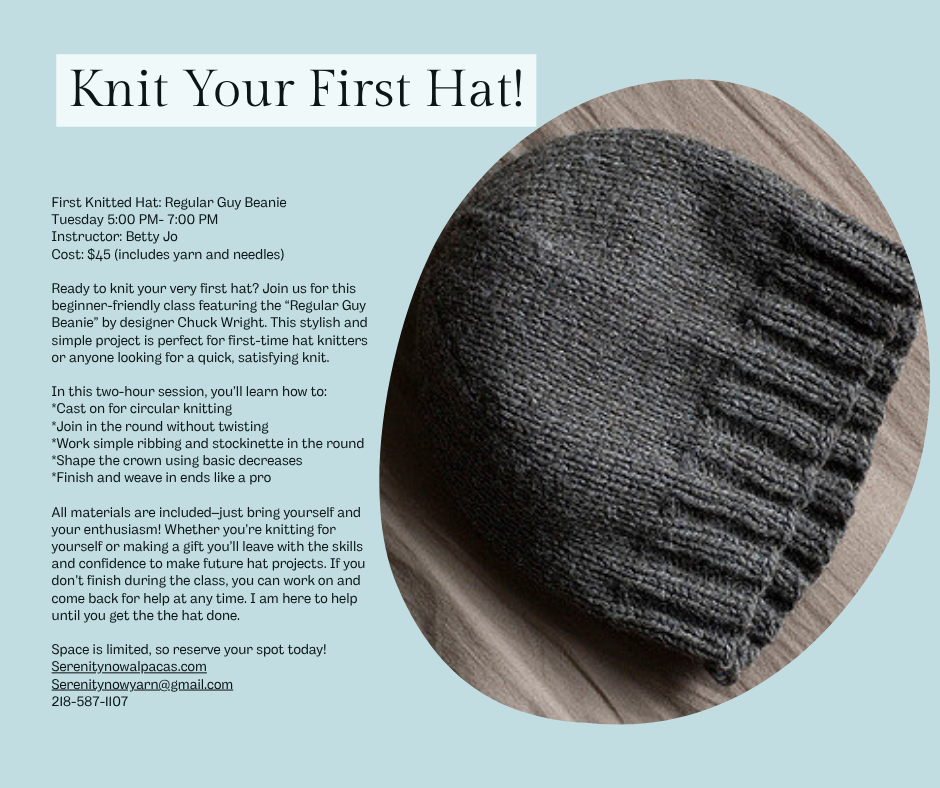 Knit Your First Hat!

First Knitted Hat: Regular Guy Beanie
Tuesday 5:00 PM- 7:00 PM
Instructor: Betty Jo
Cost: $45 (includes yarn and needles)

Ready to knit your very first hat? Join us for this beginner-friendly class featuring the "Regular Guy Beanie" by designer Chuck Wright. This stylish and simple project is perfect for first-time hat knitters or anyone looking for a quick, satisfying knit.

In this two-hour session, you'll learn how to:
*Cast on for circular knitting
*Join in the round without twisting
*Work simple ribbing and stockinette in the round
*Shape the crown using basic decreases
*Finish and weave in ends like a pro

All materials are included—just bring yourself and your enthusiasm! Whether you're knitting for yourself or making a gift you'll leave with the skills and confidence to make future hat projects. If you don't finish during the class, you can work on and come back for help at any time. I am here to help until you get the the hat done.

Space is limited, so reserve your spot today!
Serenitynowalpacas.com
Serenitynowyarn@gmail.com
218-587-1107